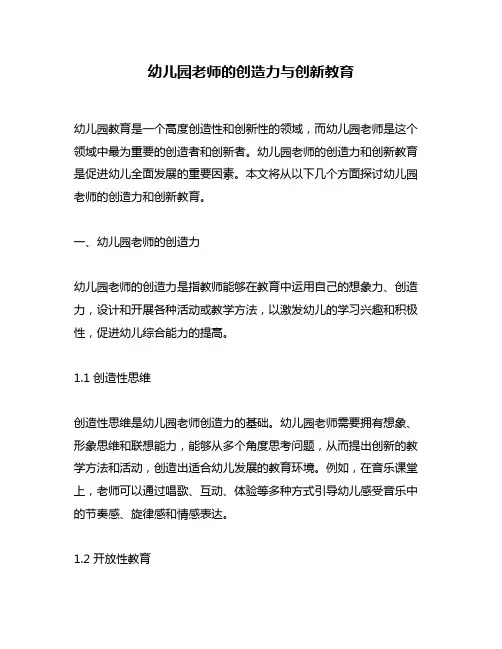 幼儿园老师的创造力与创新教育

幼儿园教育是一个高度创造性和创新性的领域，而幼儿园老师是这个领域中最为重要的创造者和创新者。幼儿园老师的创造力和创新教育是促进幼儿全面发展的重要因素。本文将从以下几个方面探讨幼儿园老师的创造力和创新教育。

一、幼儿园老师的创造力

幼儿园老师的创造力是指教师能够在教育中运用自己的想象力、创造力，设计和开展各种活动或教学方法，以激发幼儿的学习兴趣和积极性，促进幼儿综合能力的提高。

1.1 创造性思维

创造性思维是幼儿园老师创造力的基础。幼儿园老师需要拥有想象、形象思维和联想能力，能够从多个角度思考问题，从而提出创新的教学方法和活动，创造出适合幼儿发展的教育环境。例如，在音乐课堂上，老师可以通过唱歌、互动、体验等多种方式引导幼儿感受音乐中的节奏感、旋律感和情感表达。

1.2 开放性教育